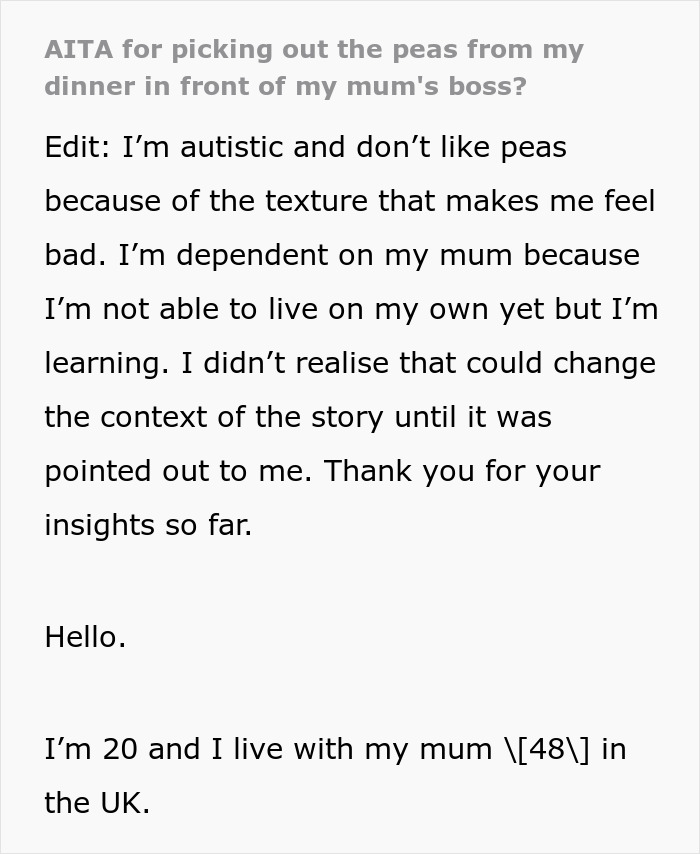 AITA for picking out the peas from my dinner in front of my mum's boss?

Edit: I’m autistic and don’t like peas because of the texture that makes me feel bad. I’m dependent on my mum because I’m not able to live on my own yet but I’m learning. I didn’t realise that could change the context of the story until it was pointed out to me. Thank you for your insights so far.

Hello.

I’m 20 and I live with my mum \[48\] in the UK.